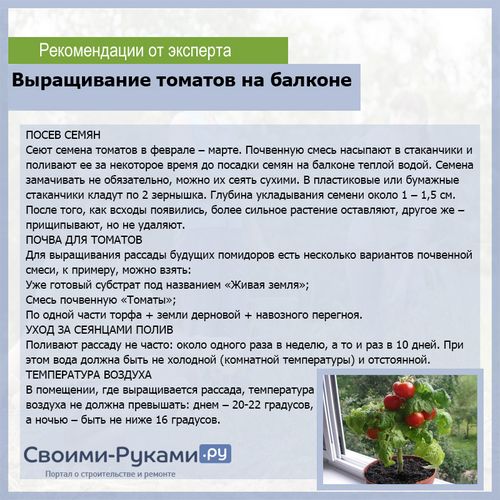 Рекомендации от эксперта

Выращивание томатов на балконе

ПОСЕВ СЕМЯН
Сеют семена томатов в феврале – марте. Почвенную смесь насыпают в стаканчики и поливают ее за некоторое время до посадки семян на балконе теплой водой. Семена замачивать не обязательно, можно их сеять сухими. В пластиковые или бумажные стаканчики кладут по 2 зернышка. Глубина укладывания семени около 1 – 1,5 см. После того, как всходы появились, более сильное растение оставляют, другое же – прищипывают, но не удаляют.
ПОЧВА ДЛЯ ТОМАТОВ
Для выращивания рассады будущих помидоров есть несколько вариантов почвенной смеси, к примеру, можно взять:
Уже готовый субстрат под названием «Живая земля»;
Смесь почвенную «Томаты»;
По одной части торфа + земли дерновой + навозного перегноя.
УХОД ЗА СЕЯНЦАМИ ПОЛИВ
Поливают рассаду не часто: около одного раза в неделю, а то и раз в 10 дней. При этом вода должна быть не холодной (комнатной температуры) и отстоянной.
ТЕМПЕРАТУРА ВОЗДУХА
В помещении, где выращивается рассада, температура воздуха не должна превышать: днем – 20-22 градусов, а ночью – быть не ниже 16 градусов.

Своими-Руками.ру
Портал о строительстве и ремонте